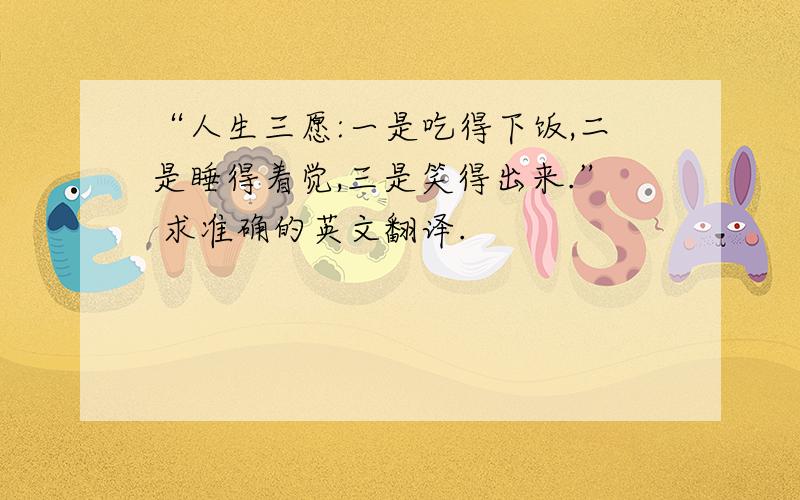 “人生三愿:一是吃得下饭,二是睡得着觉,三是笑得出来.”
求准确的英文翻译.